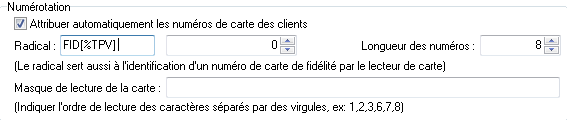 Numérotation
Attribuer automatiquement les numéros de carte des clients
Radical : FID[%TPV] 0 Longueur des numéros : 8
(Le radical sert aussi à l'identification d'un numéro de carte de fidélité par le lecteur de carte)
Masque de lecture de la carte :
(Indiquer l'ordre de lecture des caractères séparés par des virgules, ex: 1,2,3,6,7,8)